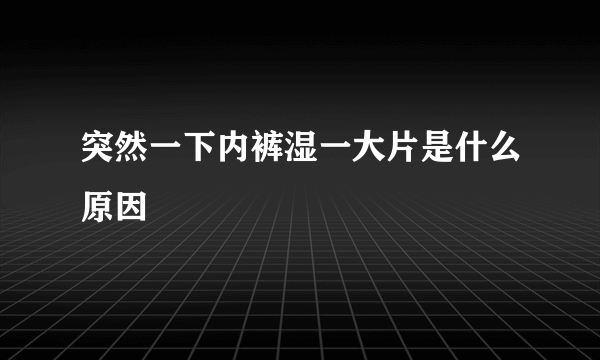 突然一下内裤湿一大片是什么原因